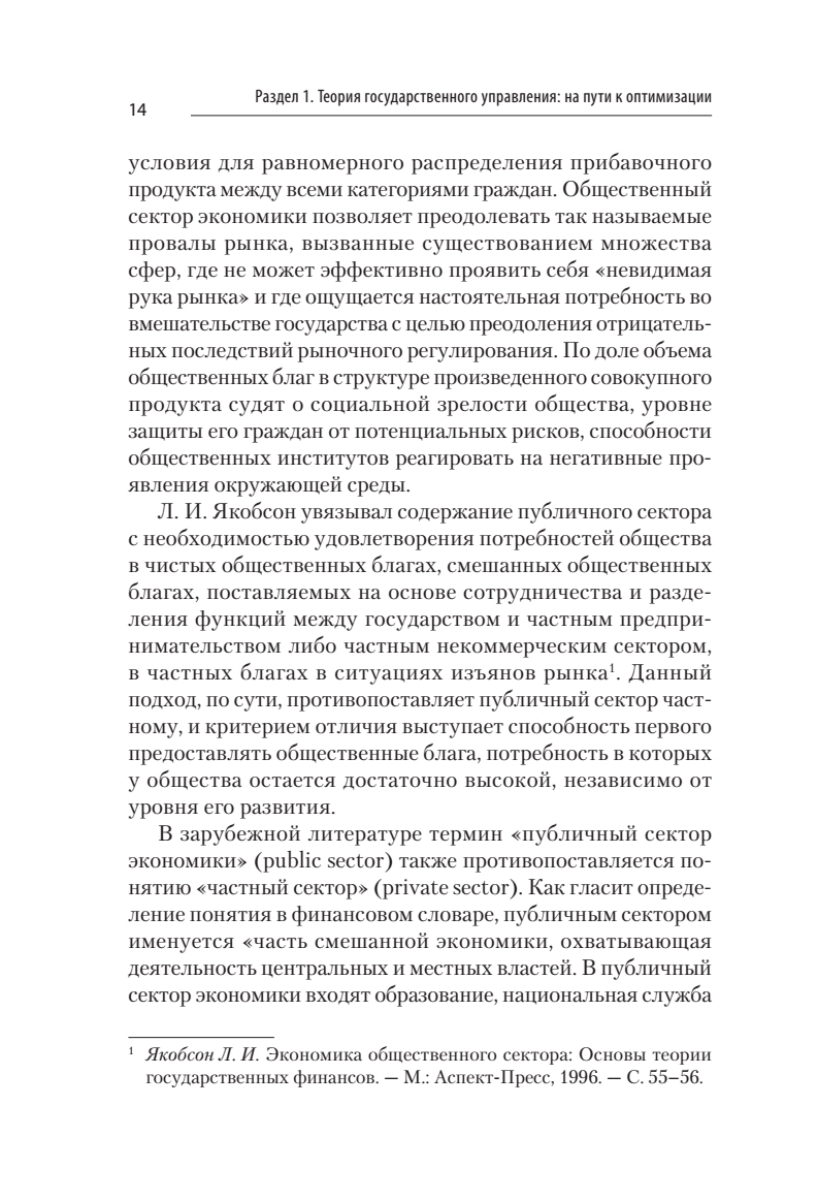 14

Раздел 1. Теория государственного управления: на пути к оптимизации

условия для равномерного распределения прибавочного продукта между всеми категориями граждан. Общественный сектор экономики позволяет преодолевать так называемые провалы рынка, вызванные существованием множества сфер, где не может эффективно проявить себя «невидимая рука рынка» и где ощущается настоятельная потребность во вмешательстве государства с целью преодоления отрицательных последствий рыночного регулирования. По доле объема общественных благ в структуре произведенного совокупного продукта судят о социальной зрелости общества, уровне защиты его граждан от потенциальных рисков, способности общественных институтов реагировать на негативные проявления окружающей среды.

Л. И. Якобсон увязывал содержание публичного сектора с необходимостью удовлетворения потребностей общества в чистых общественных благах, смешанных общественных благах, поставляемых на основе сотрудничества и разделения функций между государством и частным предпринимательством либо частным некоммерческим сектором, в частных благах в ситуациях изъянов рынка$^1$. Данный подход, по сути, противопоставляет публичный сектор частному, и критерием отличия выступает способность первого предоставлять общественные блага, потребность в которых у общества остается достаточно высокой, независимо от уровня его развития.

В зарубежной литературе термин «публичный сектор экономики» (public sector) также противопоставляется понятию «частный сектор» (private sector). Как гласит определение понятия в финансовом словаре, публичным сектором именуется «часть смешанной экономики, охватывающая деятельность центральных и местных властей. В публичный сектор экономики входят образование, национальная служба

$^1$ Якобсон Л. И. Экономика общественного сектора: Основы теории государственных финансов. — М.: Аспект-Пресс, 1996. — С. 55–56.